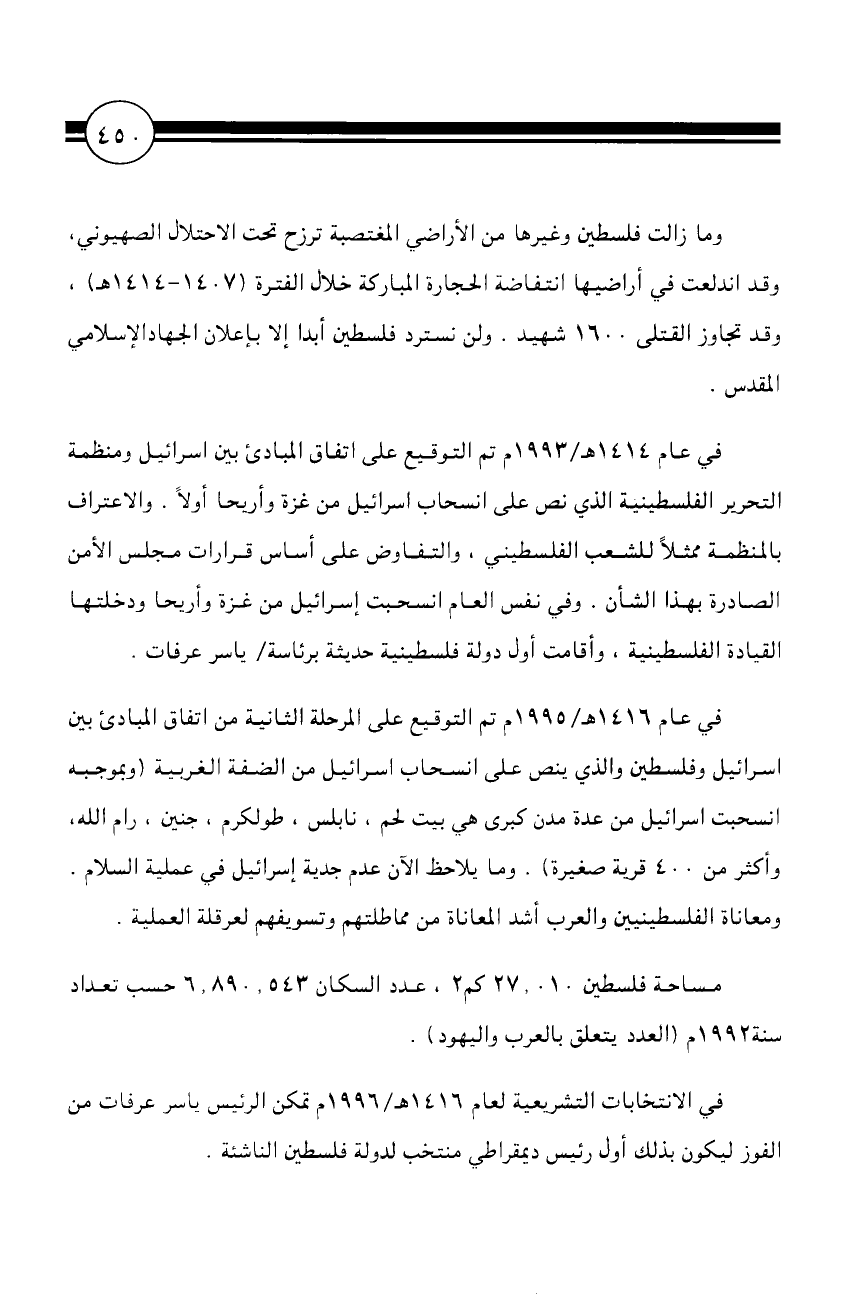 ٤٥٠

وما زالت فلسطين وغيرها من الأراضي المغتصبة ترزح تحت الاحتلال الصهيوني، وقد اندلعت في أراضيها انتفاضة الحجارة المباركة خلال الفترة (١٤٠٧-١٤١٤هـ) ، وقد تجاوز القتلى ١٦٠٠ شهيد . ولن نسترد فلسطين أبدا إلا بإعلان الجهادالإسلامي المقدس .

في عام ١٤١٤هـ/١٩٩٣م تم التوقيع على اتفاق المبادئ بين اسرائيل ومنظمة التحرير الفلسطينية الذي نص على انسحاب اسرائيل من غزة وأريحا أولاً . والاعتراف بالمنظمة ممثلاً للشعب الفلسطيني ، والتفاوض على أساس قرارات مجلس الأمن الصادرة بهذا الشأن . وفي نفس العام انسحبت إسرائيل من غزة وأريحا ودخلتها القيادة الفلسطينية ، وأقامت أول دولة فلسطينية حديثة برئاسة/ ياسر عرفات .

في عام ١٤١٦هـ/١٩٩٥م تم التوقيع على المرحلة الثانية من اتفاق المبادئ بين اسرائيل وفلسطين والذي ينص على انسحاب اسرائيل من الضفة الغربية (وبموجبه انسحبت اسرائيل من عدة مدن كبرى هي بيت لحم ، نابلس ، طولكرم ، جنين ، رام الله، وأكثر من ٤٠٠ قرية صغيرة) . وما يلاحظ الآن عدم جدية إسرائيل في عملية السلام . ومعاناة الفلسطينيين والعرب أشد المعاناة من مماطلتهم وتسويفهم لعرقلة العملية .

مساحة فلسطين ٢٧,٠١٠ كم٢ ، عدد السكان ٦,٨٩٠,٥٤٣ حسب تعداد سنة١٩٩٢م (العدد يتعلق بالعرب واليهود) .

في الانتخابات التشريعية لعام ١٤١٦هـ/١٩٩٦م تمكن الرئيس ياسر عرفات من الفوز ليكون بذلك أول رئيس ديمقراطي منتخب لدولة فلسطين الناشئة .